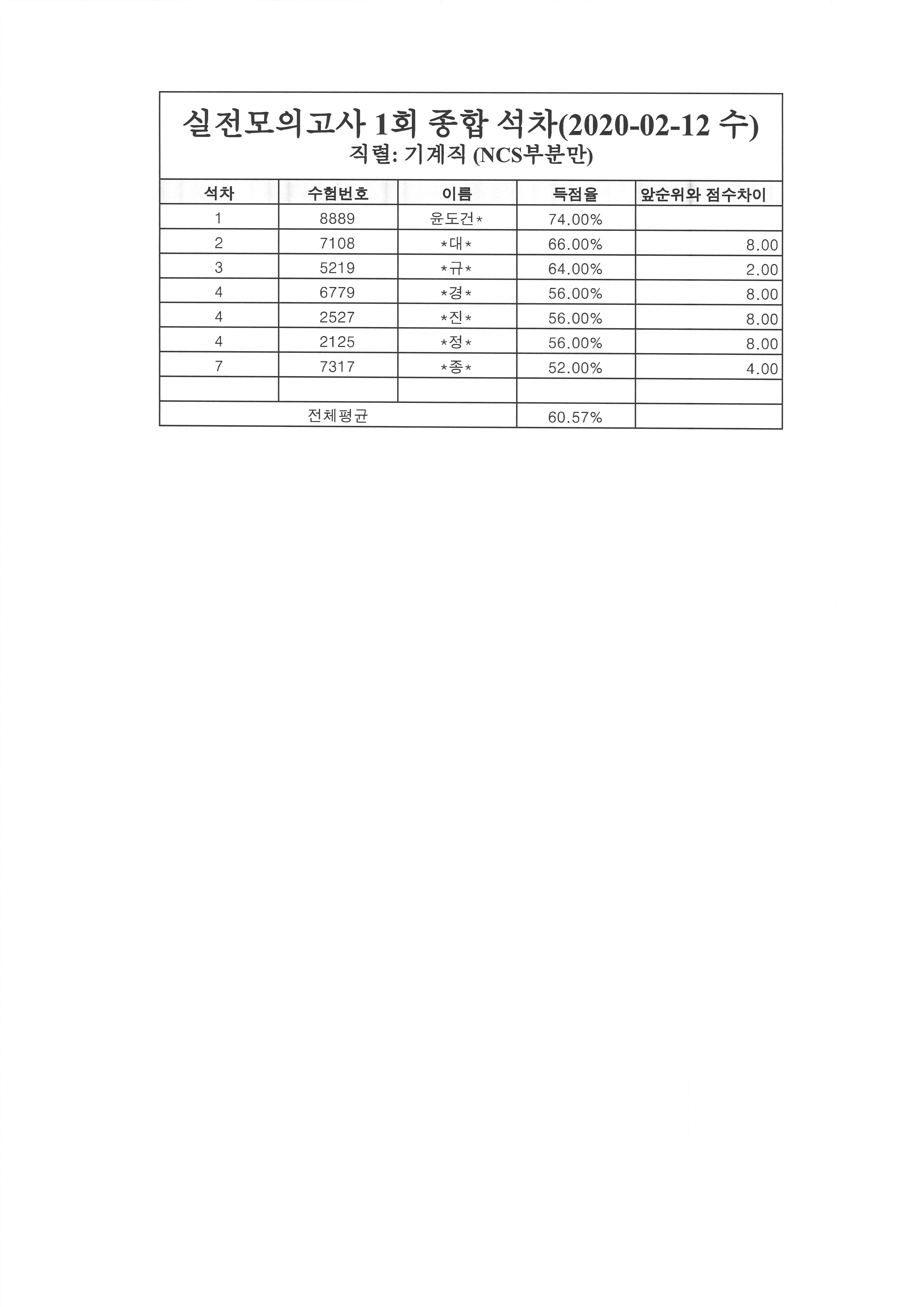 실전모의고사 1회 종합 석차(2020-02-12 수)
직렬: 기계직 (NCS부분만)

| 석차 | 수험번호 | 이름 | 득점율 | 앞순위와 점수차이 |
|---|---|---|---|---|
| 1 | 8889 | 윤도건* | 74.00% | |
| 2 | 7108 | *대* | 66.00% | 8.00 |
| 3 | 5219 | *규* | 64.00% | 2.00 |
| 4 | 6779 | *경* | 56.00% | 8.00 |
| 4 | 2527 | *진* | 56.00% | 8.00 |
| 4 | 2125 | *정* | 56.00% | 8.00 |
| 7 | 7317 | *종* | 52.00% | 4.00 |
| | | | | |
| 전체평균 | | | 60.57% | |